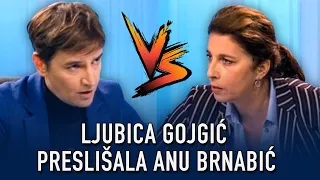 VS

LJUBICA GOJGIĆ PRESLIŠALA ANU BRNABIĆ